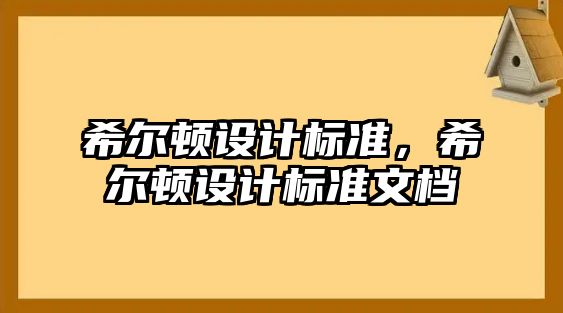 希尔顿设计标准，希尔顿设计标准文档